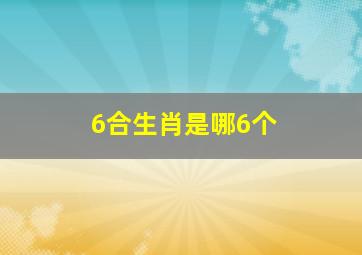 6合生肖是哪6个